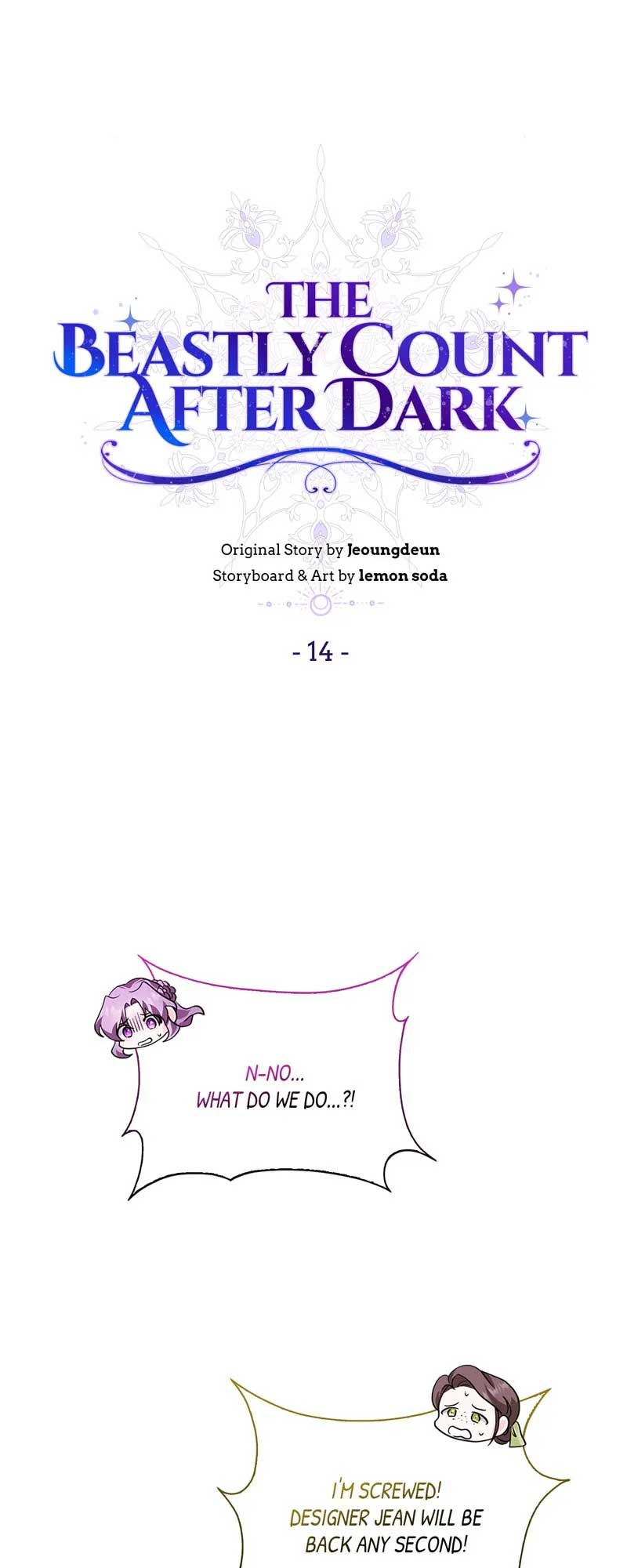 THE BEASTLY COUNT AFTER DARK

Original Story by Jeoungdeun
Storyboard & Art by lemon soda

- 14 -

N-NO...
WHAT DO WE DO...?!

I'M SCREWED!
DESIGNER JEAN WILL BE
BACK ANY SECOND!